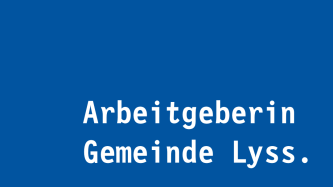 Arbeitgeberin
Gemeinde Lyss.